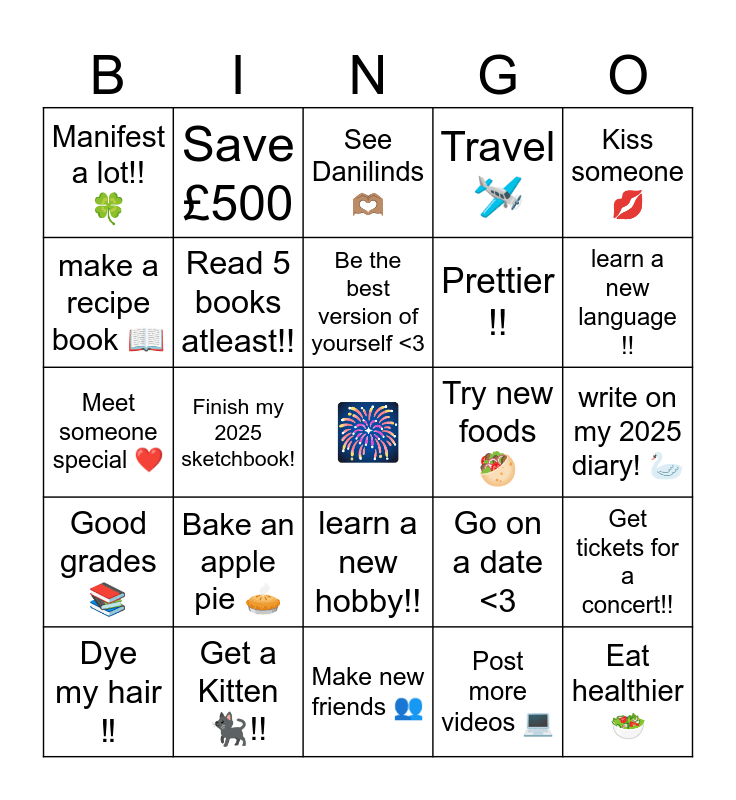 | B | I | N | G | O |
|---|---|---|---|---|
| Manifest a lot!! 🍀 | Save £500 | See Danilinds 🫶 | Travel ✈️ | Kiss someone 💋 |
| make a recipe book 📖 | Read 5 books atleast!! | Be the best version of yourself <3 | Prettier !! | learn a new language !! |
| Meet someone special ❤️ | Finish my 2025 sketchbook! | 🎆 | Try new foods 🥙 | write on my 2025 diary! 🦢 |
| Good grades 📚 | Bake an apple pie 🥧 | learn a new hobby!! | Go on a date <3 | Get tickets for a concert!! |
| Dye my hair ‼ | Get a Kitten 🐈‍⬛!! | Make new friends 👥 | Post more videos 💻 | Eat healthier 🥗 |